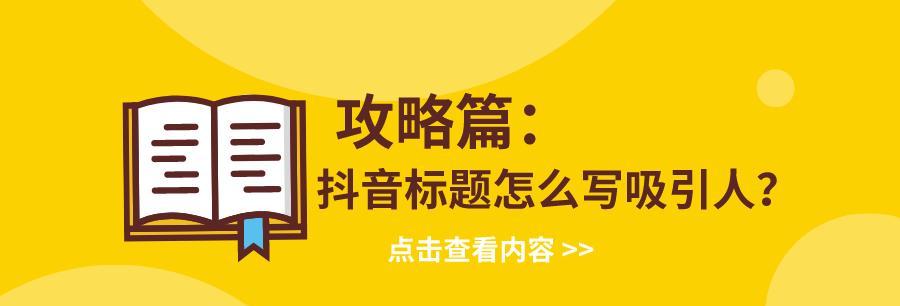 攻略篇：
抖音标题怎么写吸引人？

点击查看内容 >>